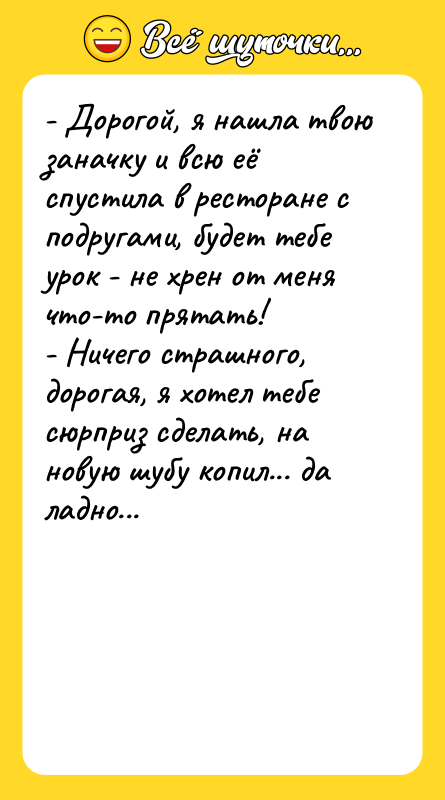 Всё шуточки...

- Дорогой, я нашла твою заначку и всю её спустила в ресторане с подругами, будет тебе урок - не хрен от меня что-то прятать!
- Ничего страшного, дорогая, я хотел тебе сюрприз сделать, на новую шубу копил... да ладно...